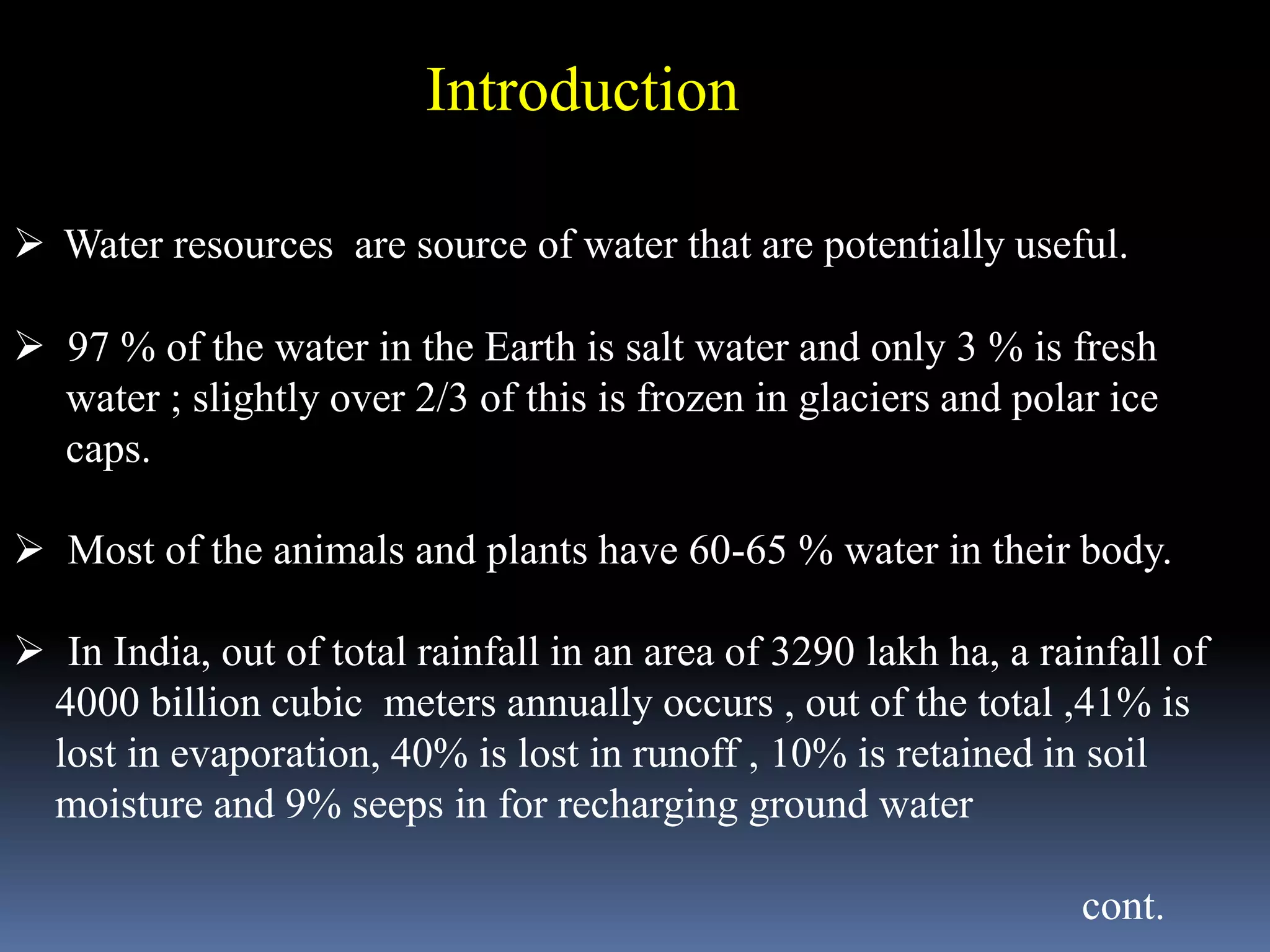 Introduction

➢ Water resources are source of water that are potentially useful.

➢ 97 % of the water in the Earth is salt water and only 3 % is fresh water ; slightly over 2/3 of this is frozen in glaciers and polar ice caps.

➢ Most of the animals and plants have 60-65 % water in their body.

➢ In India, out of total rainfall in an area of 3290 lakh ha, a rainfall of 4000 billion cubic meters annually occurs , out of the total ,41% is lost in evaporation, 40% is lost in runoff , 10% is retained in soil moisture and 9% seeps in for recharging ground water

cont.